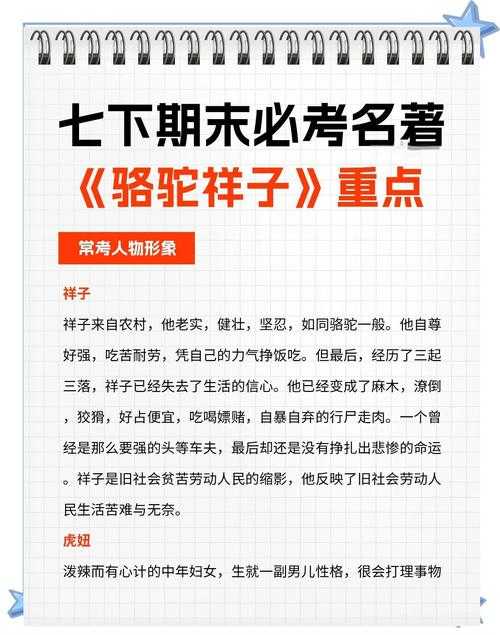 七下期末必考名著
《骆驼祥子》重点

常考人物形象

祥子

祥子来自农村，他老实，健壮，坚忍，如同骆驼一般。他自尊好强，吃苦耐劳，凭自己的力气挣饭吃。但最后，经历了三起三落，祥子已经失去了生活的信心。他已经变成了麻木，潦倒，狡猾，好占便宜，吃喝嫖赌，自暴自弃的行尸走肉。一个曾经是那么要强的头等车夫，最后却还是没有挣扎出悲惨的命运。祥子是旧社会贫苦劳动人民的缩影，他反映了旧社会劳动人民生活苦难与无奈。

虎妞

泼辣而有心计的中年妇女，生就一副男儿性格，很会打理事物